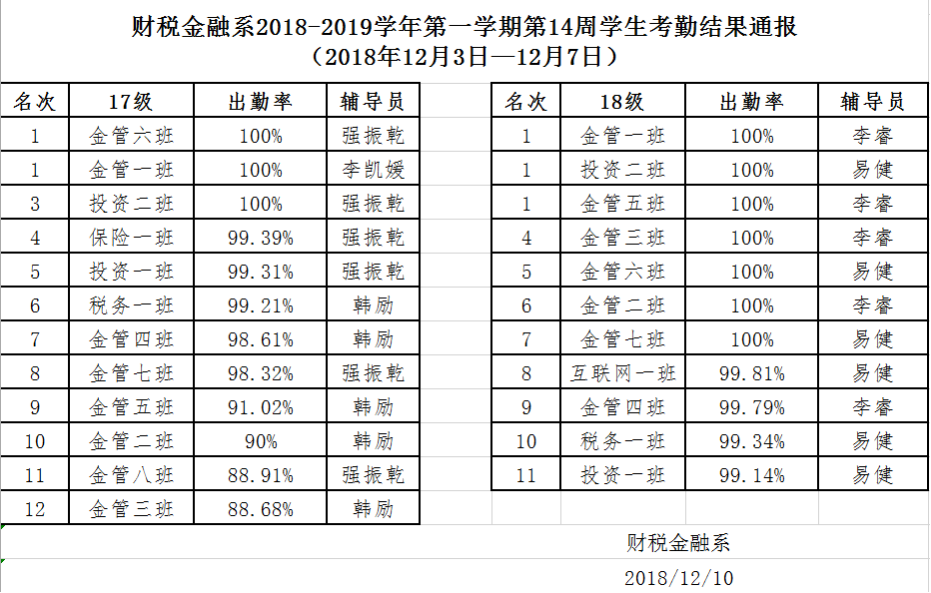 财税金融系2018-2019学年第一学期第14周学生考勤结果通报
（2018年12月3日—12月7日）

| 名次 | 17级 | 出勤率 | 辅导员 |
|---|---|---|---|
| 1 | 金管六班 | 100% | 强振乾 |
| 1 | 金管一班 | 100% | 李凯媛 |
| 3 | 投资二班 | 100% | 强振乾 |
| 4 | 保险一班 | 99.39% | 强振乾 |
| 5 | 投资一班 | 99.31% | 强振乾 |
| 6 | 税务一班 | 99.21% | 韩励 |
| 7 | 金管四班 | 98.61% | 韩励 |
| 8 | 金管七班 | 98.32% | 强振乾 |
| 9 | 金管五班 | 91.02% | 韩励 |
| 10 | 金管二班 | 90% | 韩励 |
| 11 | 金管八班 | 88.91% | 强振乾 |
| 12 | 金管三班 | 88.68% | 韩励 |

| 名次 | 18级 | 出勤率 | 辅导员 |
|---|---|---|---|
| 1 | 金管一班 | 100% | 李睿 |
| 1 | 投资二班 | 100% | 易健 |
| 1 | 金管五班 | 100% | 李睿 |
| 4 | 金管三班 | 100% | 李睿 |
| 5 | 金管六班 | 100% | 易健 |
| 6 | 金管二班 | 100% | 李睿 |
| 7 | 金管七班 | 100% | 易健 |
| 8 | 互联网一班 | 99.81% | 易健 |
| 9 | 金管四班 | 99.79% | 李睿 |
| 10 | 税务一班 | 99.34% | 易健 |
| 11 | 投资一班 | 99.14% | 易健 |

财税金融系
2018/12/10